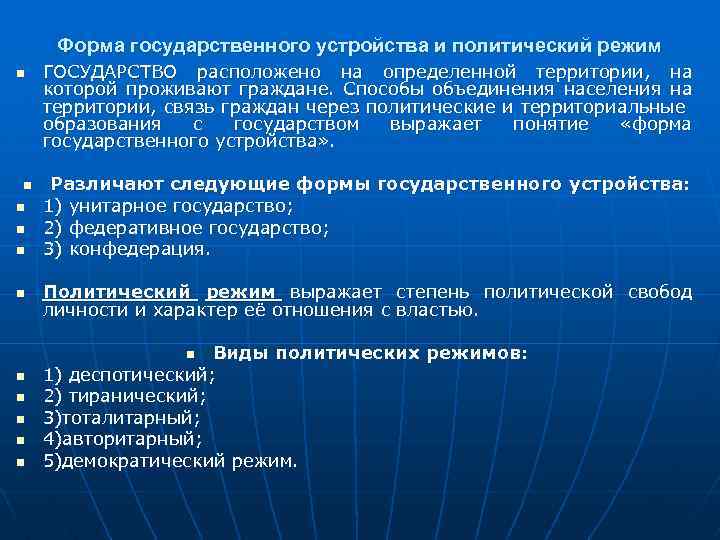 Форма государственного устройства и политический режим

ГОСУДАРСТВО расположено на определенной территории, на которой проживают граждане. Способы объединения населения на территории, связь граждан через политические и территориальные образования с государством выражает понятие «форма государственного устройства».

Различают следующие формы государственного устройства:
1) унитарное государство;
2) федеративное государство;
3) конфедерация.

Политический режим выражает степень политической свобод личности и характер её отношения с властью.

Виды политических режимов:
1) деспотический;
2) тиранический;
3)тоталитарный;
4)авторитарный;
5)демократический режим.